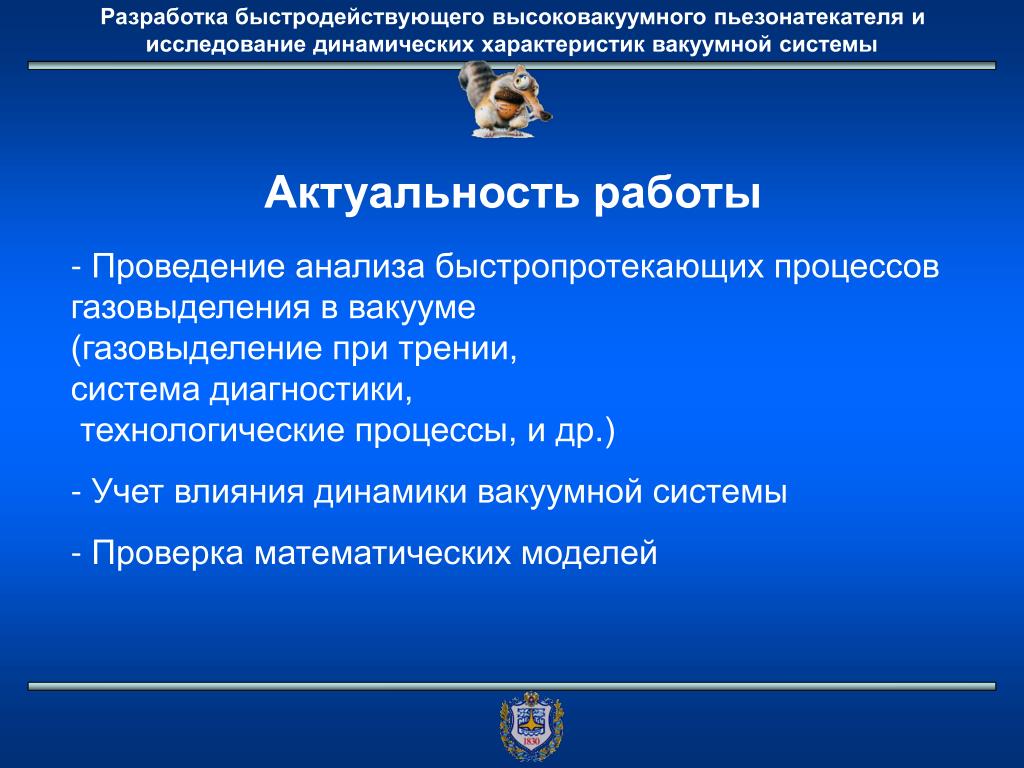 Разработка быстродействующего высоковакуумного пьезонатекателя и исследование динамических характеристик вакуумной системы

Актуальность работы

- Проведение анализа быстропротекающих процессов газовыделения в вакууме
(газовыделение при трении,
система диагностики,
технологические процессы, и др.)

- Учет влияния динамики вакуумной системы

- Проверка математических моделей

1830